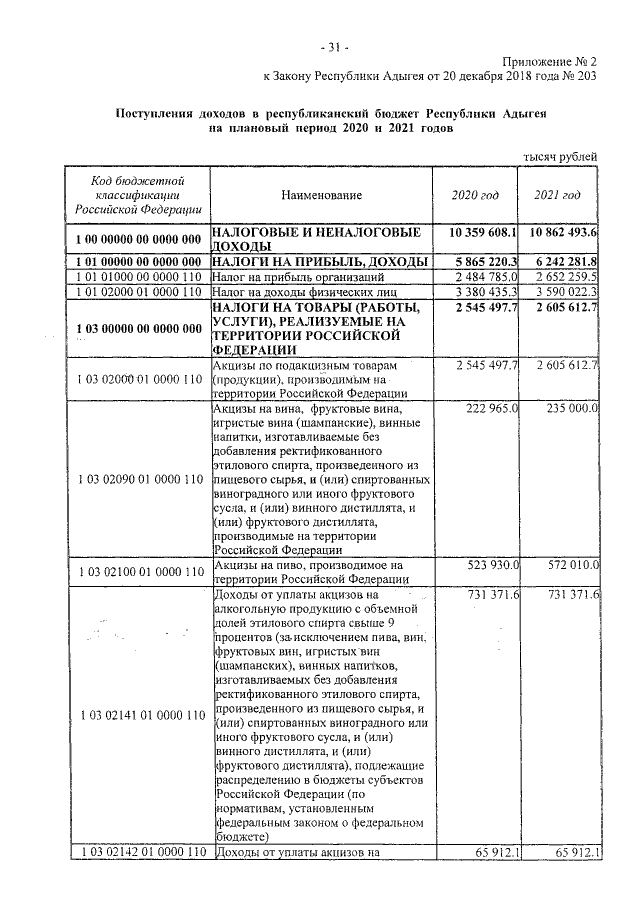 - 31 -

Приложение № 2
к Закону Республики Адыгея от 20 декабря 2018 года № 203

Поступления доходов в республиканский бюджет Республики Адыгея на плановый период 2020 и 2021 годов

тысяч рублей

| Код бюджетной классификации Российской Федерации | Наименование | 2020 год | 2021 год |
|---|---|---|---|
| 1 00 00000 00 0000 000 | НАЛОГОВЫЕ И НЕНАЛОГОВЫЕ ДОХОДЫ | 10 359 608.1 | 10 862 493.6 |
| 1 01 00000 00 0000 000 | НАЛОГИ НА ПРИБЫЛЬ, ДОХОДЫ | 5 865 220.3 | 6 242 281.8 |
| 1 01 01000 00 0000 110 | Налог на прибыль организаций | 2 484 785.0 | 2 652 259.5 |
| 1 01 02000 01 0000 110 | Налог на доходы физических лиц | 3 380 435.3 | 3 590 022.3 |
| 1 03 00000 00 0000 000 | НАЛОГИ НА ТОВАРЫ (РАБОТЫ, УСЛУГИ), РЕАЛИЗУЕМЫЕ НА ТЕРРИТОРИИ РОССИЙСКОЙ ФЕДЕРАЦИИ | 2 545 497.7 | 2 605 612.7 |
| 1 03 02000 01 0000 110 | Акцизы по подакцизным товарам (продукции), производимым на территории Российской Федерации | 2 545 497.7 | 2 605 612.7 |
| 1 03 02090 01 0000 110 | Акцизы на вина, фруктовые вина, игристые вина (шампанские), винные напитки, изготавливаемые без добавления ректификованного этилового спирта, произведенного из пищевого сырья, и (или) спиртованных виноградного или иного фруктового сусла, и (или) винного дистиллята, и (или) фруктового дистиллята, производимые на территории Российской Федерации | 222 965.0 | 235 000.0 |
| 1 03 02100 01 0000 110 | Акцизы на пиво, производимое на территории Российской Федерации | 523 930.0 | 572 010.0 |
| 1 03 02141 01 0000 110 | Доходы от уплаты акцизов на алкогольную продукцию с объемной долей этилового спирта свыше 9 процентов (за исключением пива, вин, фруктовых вин, игристых вин (шампанских), винных напитков, изготавливаемых без добавления ректификованного этилового спирта, произведенного из пищевого сырья, и (или) спиртованных виноградного или иного фруктового сусла, и (или) винного дистиллята, и (или) фруктового дистиллята), подлежащие распределению в бюджеты субъектов Российской Федерации (по нормативам, установленным федеральным законом о федеральном бюджете) | 731 371.6 | 731 371.6 |
| 1 03 02142 01 0000 110 | Доходы от уплаты акцизов на | 65 912.1 | 65 912.1 |